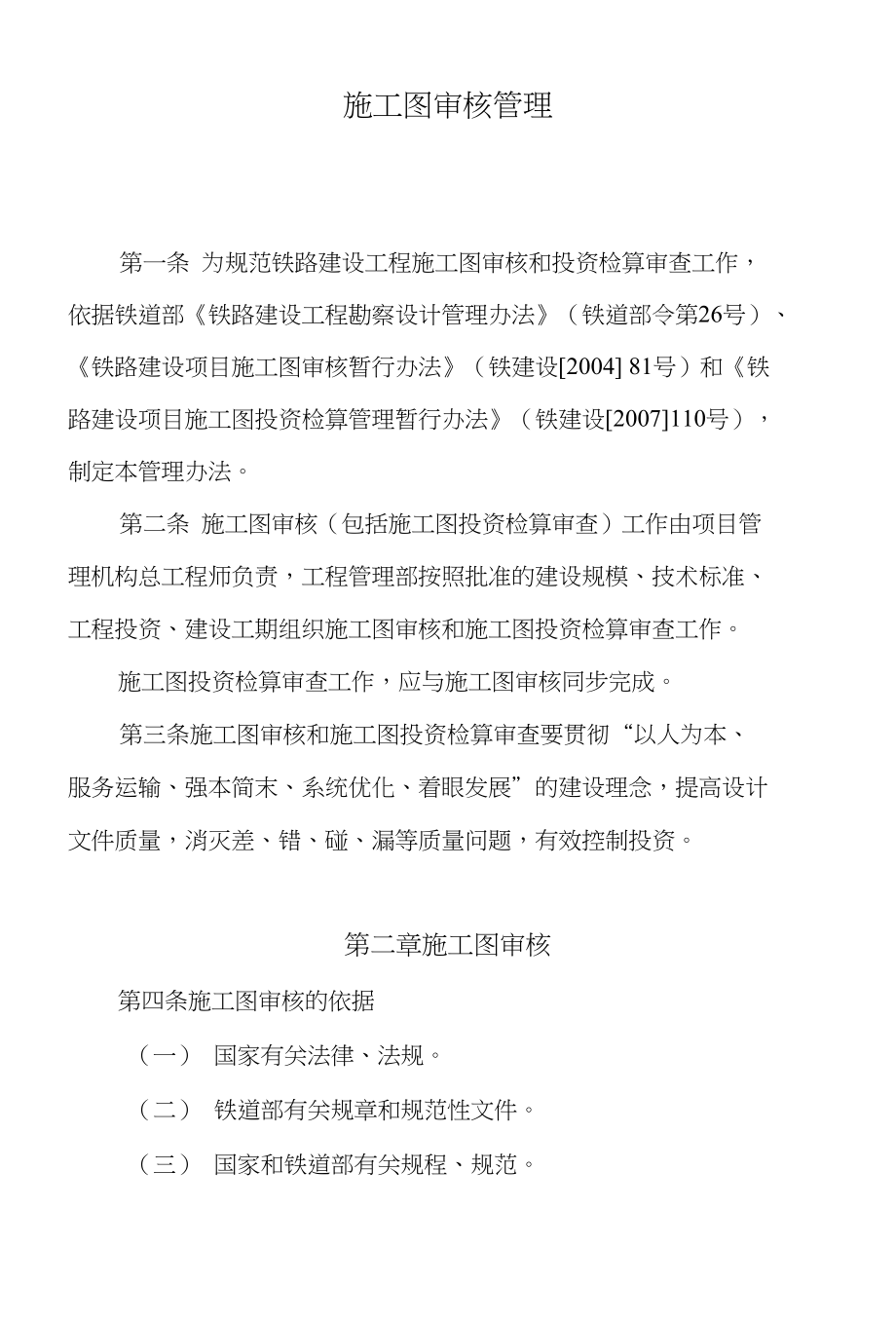 施工图审核管理

第一条 为规范铁路建设工程施工图审核和投资检算审查工作，依据铁道部《铁路建设工程勘察设计管理办法》（铁道部令第26号）、《铁路建设项目施工图审核暂行办法》（铁建设[2004] 81号）和《铁路建设项目施工图投资检算管理暂行办法》（铁建设[2007]110号），制定本管理办法。

第二条 施工图审核（包括施工图投资检算审查）工作由项目管理机构总工程师负责，工程管理部按照批准的建设规模、技术标准、工程投资、建设工期组织施工图审核和施工图投资检算审查工作。

施工图投资检算审查工作，应与施工图审核同步完成。

第三条施工图审核和施工图投资检算审查要贯彻“以人为本、服务运输、强本简末、系统优化、着眼发展”的建设理念，提高设计文件质量，消灭差、错、碰、漏等质量问题，有效控制投资。

第二章施工图审核

第四条施工图审核的依据

（一） 国家有关法律、法规。

（二） 铁道部有关规章和规范性文件。

（三） 国家和铁道部有关规程、规范。